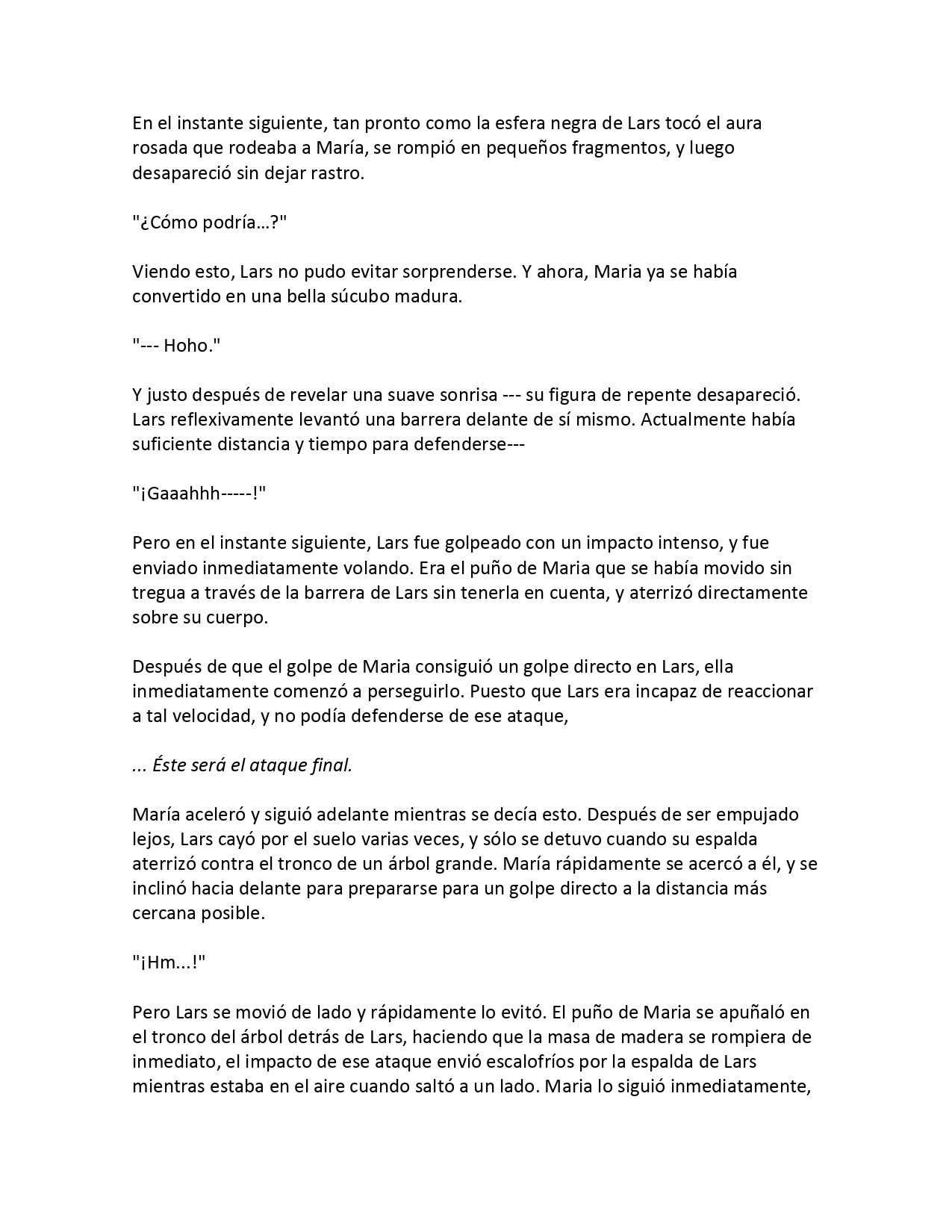 En el instante siguiente, tan pronto como la esfera negra de Lars tocó el aura rosada que rodeaba a María, se rompió en pequeños fragmentos, y luego desapareció sin dejar rastro.

"¿Cómo podría…?"

Viendo esto, Lars no pudo evitar sorprenderse. Y ahora, Maria ya se había convertido en una bella súcubo madura.

"--- Hoho."

Y justo después de revelar una suave sonrisa --- su figura de repente desapareció. Lars reflexivamente levantó una barrera delante de sí mismo. Actualmente había suficiente distancia y tiempo para defenderse---

"¡Gaaahhh-----!"

Pero en el instante siguiente, Lars fue golpeado con un impacto intenso, y fue enviado inmediatamente volando. Era el puño de Maria que se había movido sin tregua a través de la barrera de Lars sin tenerla en cuenta, y aterrizó directamente sobre su cuerpo.

Después de que el golpe de Maria consiguió un golpe directo en Lars, ella inmediatamente comenzó a perseguirlo. Puesto que Lars era incapaz de reaccionar a tal velocidad, y no podía defenderse de ese ataque,

... Éste será el ataque final.

María aceleró y siguió adelante mientras se decía esto. Después de ser empujado lejos, Lars cayó por el suelo varias veces, y sólo se detuvo cuando su espalda aterrizó contra el tronco de un árbol grande. María rápidamente se acercó a él, y se inclinó hacia delante para prepararse para un golpe directo a la distancia más cercana posible.

"¡Hm...!"

Pero Lars se movió de lado y rápidamente lo evitó. El puño de Maria se apuñaló en el tronco del árbol detrás de Lars, haciendo que la masa de madera se rompiera de inmediato, el impacto de ese ataque envió escalofríos por la espalda de Lars mientras estaba en el aire cuando saltó a un lado. Maria lo siguió inmediatamente,